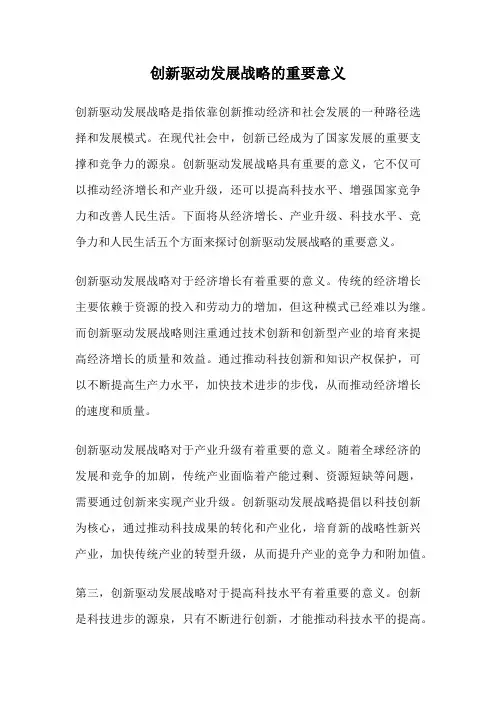 创新驱动发展战略的重要意义

创新驱动发展战略是指依靠创新推动经济和社会发展的一种路径选择和发展模式。在现代社会中，创新已经成为了国家发展的重要支撑和竞争力的源泉。创新驱动发展战略具有重要的意义，它不仅可以推动经济增长和产业升级，还可以提高科技水平、增强国家竞争力和改善人民生活。下面将从经济增长、产业升级、科技水平、竞争力和人民生活五个方面来探讨创新驱动发展战略的重要意义。

创新驱动发展战略对于经济增长有着重要的意义。传统的经济增长主要依赖于资源的投入和劳动力的增加，但这种模式已经难以为继。而创新驱动发展战略则注重通过技术创新和创新型产业的培育来提高经济增长的质量和效益。通过推动科技创新和知识产权保护，可以不断提高生产力水平，加快技术进步的步伐，从而推动经济增长的速度和质量。

创新驱动发展战略对于产业升级有着重要的意义。随着全球经济的发展和竞争的加剧，传统产业面临着产能过剩、资源短缺等问题，需要通过创新来实现产业升级。创新驱动发展战略提倡以科技创新为核心，通过推动科技成果的转化和产业化，培育新的战略性新兴产业，加快传统产业的转型升级，从而提升产业的竞争力和附加值。

第三，创新驱动发展战略对于提高科技水平有着重要的意义。创新是科技进步的源泉，只有不断进行创新，才能推动科技水平的提高。